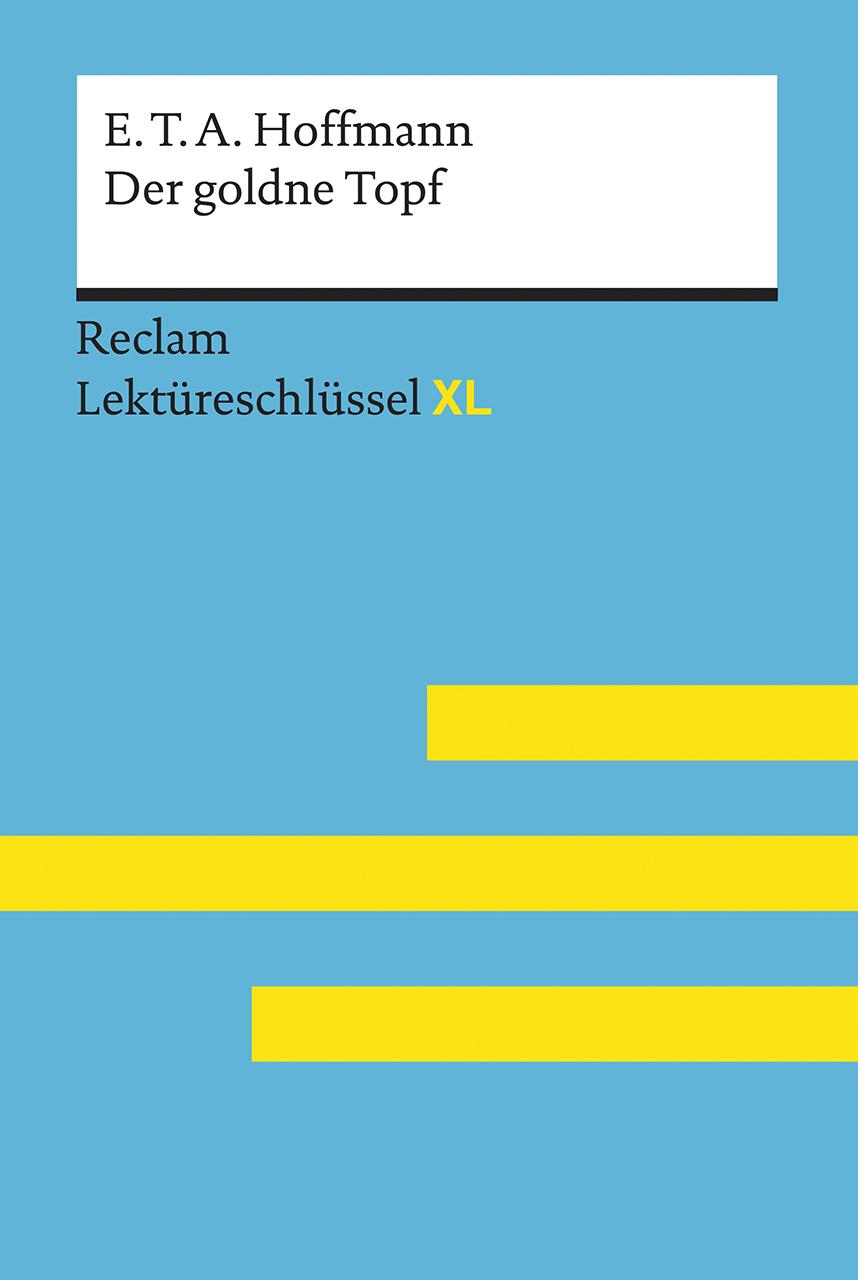 E. T. A. Hoffmann
Der goldne Topf

Reclam
Lektüreschlüssel XL